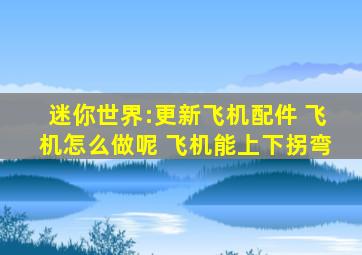 迷你世界:更新飞机配件 飞机怎么做呢 飞机能上下拐弯